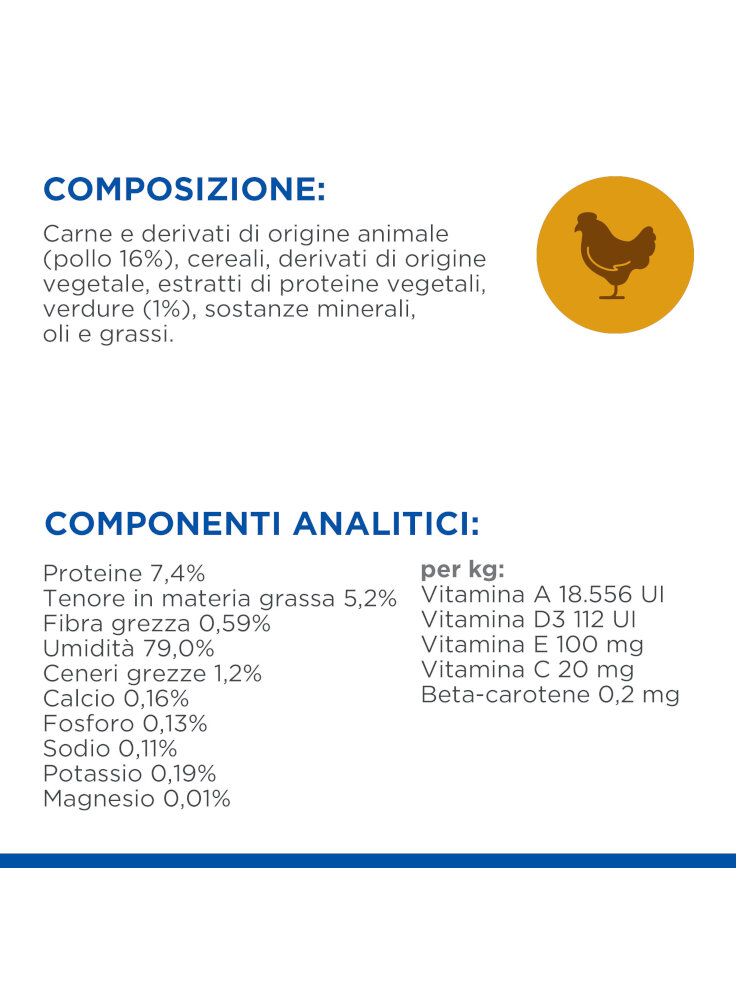 COMPOSIZIONE:

Carne e derivati di origine animale (pollo 16%), cereali, derivati di origine vegetale, estratti di proteine vegetali, verdure (1%), sostanze minerali, oli e grassi.

COMPONENTI ANALITICI:

Proteine 7,4%
Tenore in materia grassa 5,2%
Fibra grezza 0,59%
Umidità 79,0%
Ceneri grezze 1,2%
Calcio 0,16%
Fosforo 0,13%
Sodio 0,11%
Potassio 0,19%
Magnesio 0,01%

per kg:
Vitamina A 18.556 UI
Vitamina D3 112 UI
Vitamina E 100 mg
Vitamina C 20 mg
Beta-carotene 0,2 mg